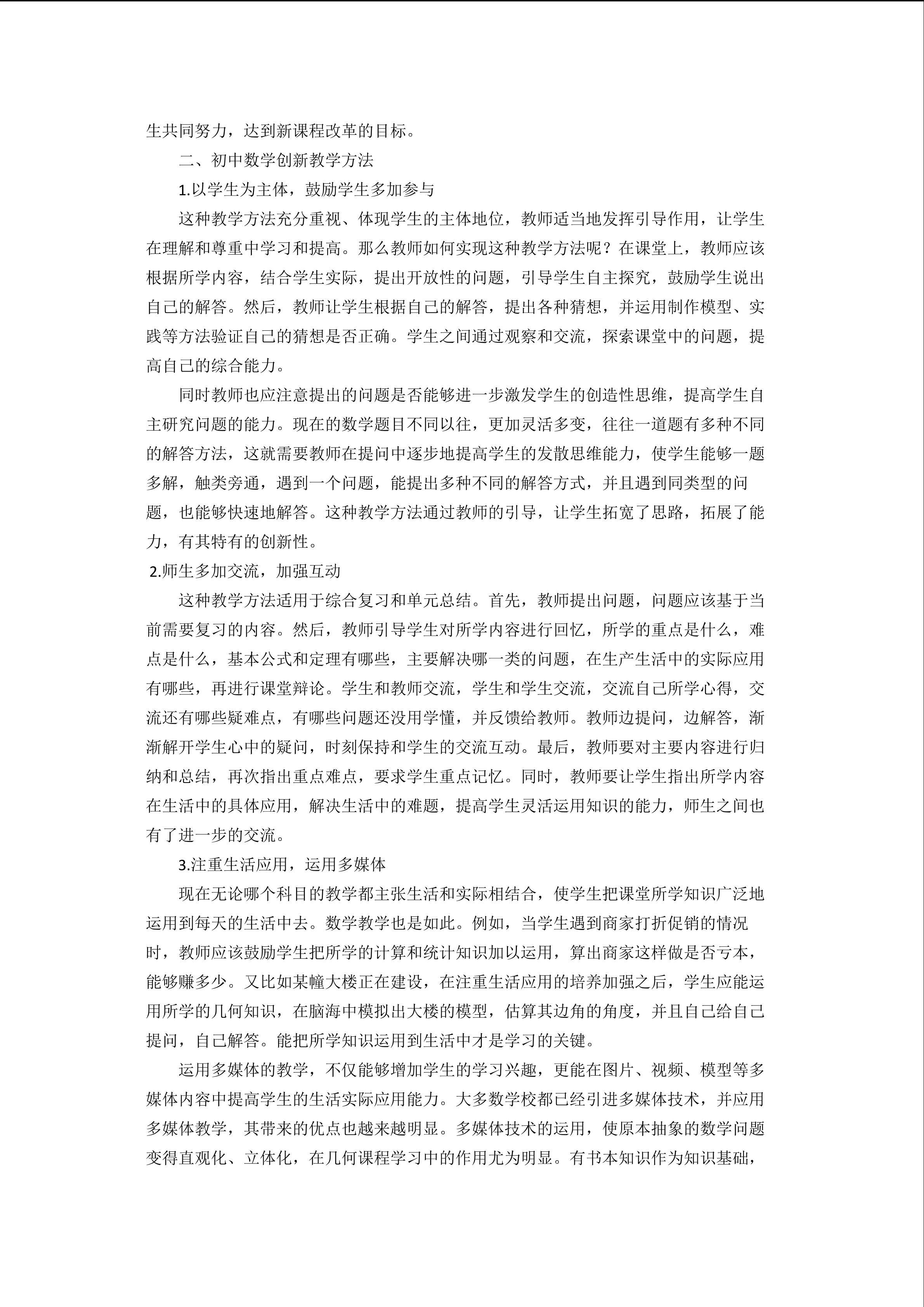 生共同努力，达到新课程改革的目标。

二、初中数学创新教学方法

1.以学生为主体，鼓励学生多加参与

这种教学方法充分重视、体现学生的主体地位，教师适当地发挥引导作用，让学生在理解和尊重中学习和提高。那么教师如何实现这种教学方法呢？在课堂上，教师应该根据所学内容，结合学生实际，提出开放性的问题，引导学生自主探究，鼓励学生说出自己的解答。然后，教师让学生根据自己的解答，提出各种猜想，并运用制作模型、实践等方法验证自己的猜想是否正确。学生之间通过观察和交流，探索课堂中的问题，提高自己的综合能力。

同时教师也应注意提出的问题是否能够进一步激发学生的创造性思维，提高学生自主研究问题的能力。现在的数学题目不同以往，更加灵活多变，往往一道题有多种不同的解答方法，这就需要教师在提问中逐步地提高学生的发散思维能力，使学生能够一题多解，触类旁通，遇到一个问题，能提出多种不同的解答方式，并且遇到同类型的问题，也能够快速地解答。这种教学方法通过教师的引导，让学生拓宽了思路，拓展了能力，有其特有的创新性。

2.师生多加交流，加强互动

这种教学方法适用于综合复习和单元总结。首先，教师提出问题，问题应该基于当前需要复习的内容。然后，教师引导学生对所学内容进行回忆，所学的重点是什么，难点是什么，基本公式和定理有哪些，主要解决哪一类的问题，在生产生活中的实际应用有哪些，再进行课堂辩论。学生和教师交流，学生和学生交流，交流自己所学心得，交流还有哪些疑难点，有哪些问题还没用学懂，并反馈给教师。教师边提问，边解答，渐渐解开学生心中的疑问，时刻保持和学生的交流互动。最后，教师要对主要内容进行归纳和总结，再次指出重点难点，要求学生重点记忆。同时，教师要让学生指出所学内容在生活中的具体应用，解决生活中的难题，提高学生灵活运用知识的能力，师生之间也有了进一步的交流。

3.注重生活应用，运用多媒体

现在无论哪个科目的教学都主张生活和实际相结合，使学生把课堂所学知识广泛地运用到每天的生活中去。数学教学也是如此。例如，当学生遇到商家打折促销的情况时，教师应该鼓励学生把所学的计算和统计知识加以运用，算出商家这样做是否亏本，能够赚多少。又比如某幢大楼正在建设，在注重生活应用的培养加强之后，学生应能运用所学的几何知识，在脑海中模拟出大楼的模型，估算其边角的角度，并且自己给自己提问，自己解答。能把所学知识运用到生活中才是学习的关键。

运用多媒体的教学，不仅能够增加学生的学习兴趣，更能在图片、视频、模型等多媒体内容中提高学生的生活实际应用能力。大多数学校都已经引进多媒体技术，并应用多媒体教学，其带来的优点也越来越明显。多媒体技术的运用，使原本抽象的数学问题变得直观化、立体化，在几何课程学习中的作用尤为明显。有书本知识作为知识基础，